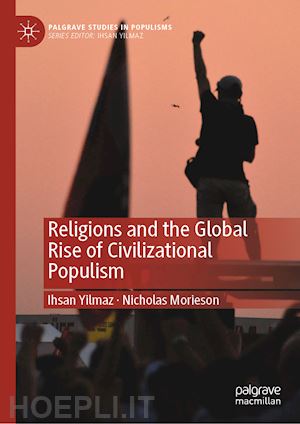 PALGRAVE STUDIES IN POPULISMS
SERIES EDITOR: IHSAN YILMAZ

Religions and the Global Rise of Civilizational Populism

Ihsan Yilmaz · Nicholas Morieson

palgrave macmillan

HOEPLI.IT